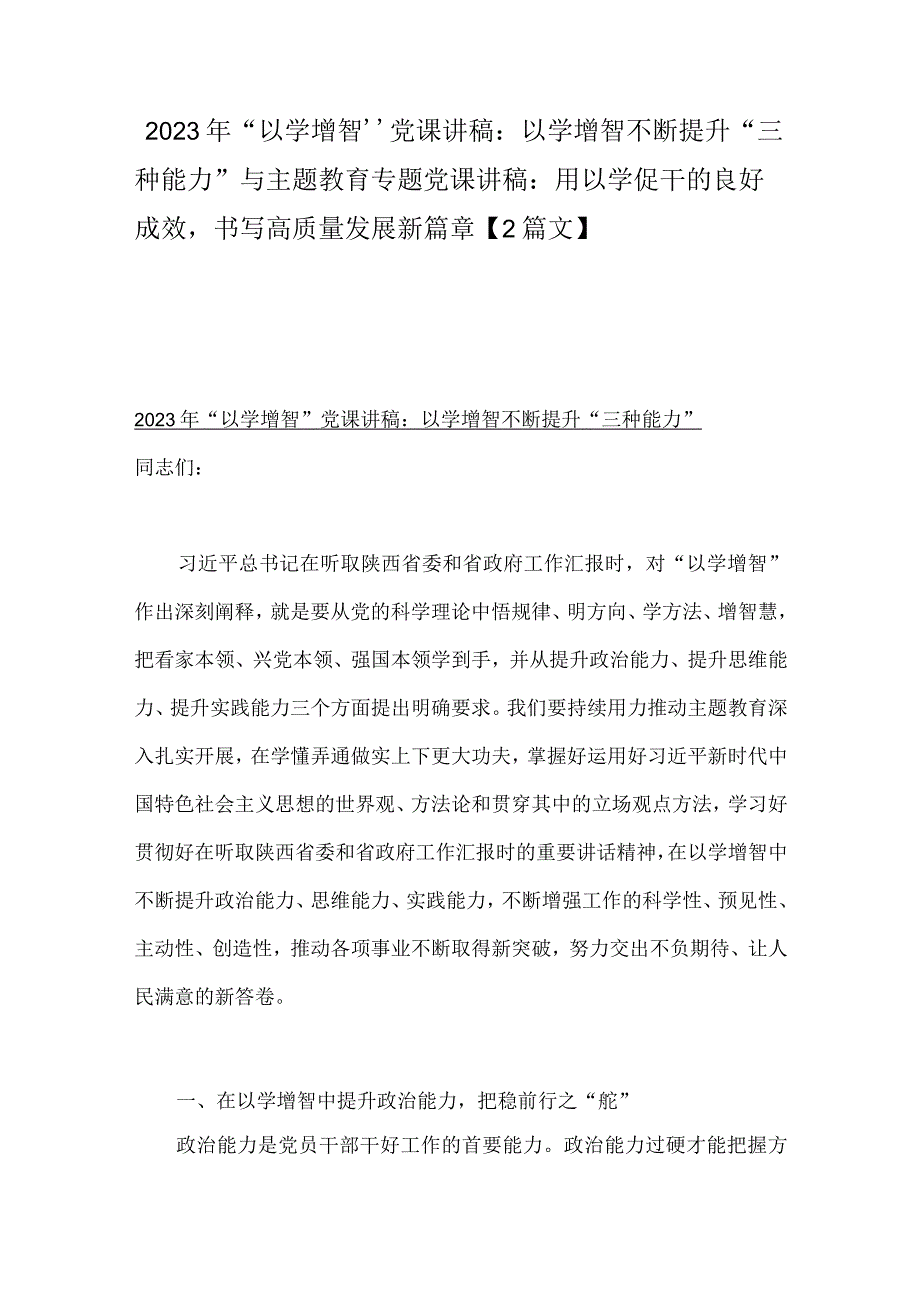 2023年“以学增智’’党课讲稿：以学增智不断提升“三种能力”与主题教育专题党课讲稿：用以学促干的良好成效，书写高质量发展新篇章【2篇文】

2023年“以学增智”党课讲稿：以学增智不断提升“三种能力”

同志们：

习近平总书记在听取陕西省委和省政府工作汇报时，对“以学增智”作出深刻阐释，就是要从党的科学理论中悟规律、明方向、学方法、增智慧，把看家本领、兴党本领、强国本领学到手，并从提升政治能力、提升思维能力、提升实践能力三个方面提出明确要求。我们要持续用力推动主题教育深入扎实开展，在学懂弄通做实上下更大功夫，掌握好运用好习近平新时代中国特色社会主义思想的世界观、方法论和贯穿其中的立场观点方法，学习好贯彻好在听取陕西省委和省政府工作汇报时的重要讲话精神，在以学增智中不断提升政治能力、思维能力、实践能力，不断增强工作的科学性、预见性、主动性、创造性，推动各项事业不断取得新突破，努力交出不负期待、让人民满意的新答卷。

一、在以学增智中提升政治能力，把稳前行之“舵”

政治能力是党员干部干好工作的首要能力。政治能力过硬才能把握方